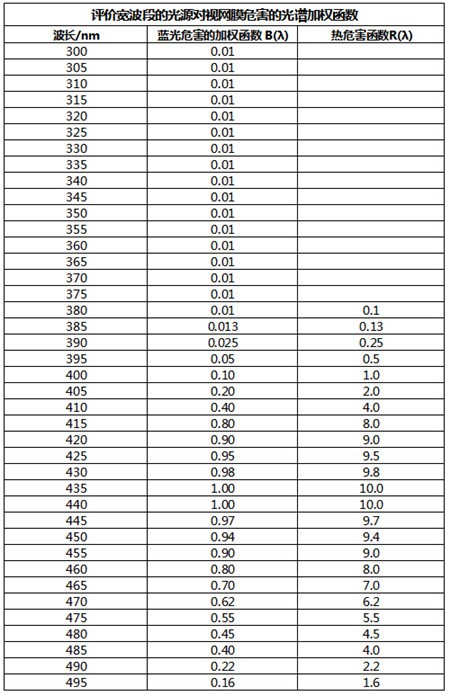 评价宽波段的光源对视网膜危害的光谱加权函数

| 波长/nm | 蓝光危害的加权函数 B(λ) | 热危害函数R(λ) |
|---|---|---|
| 300 | 0.01 | |
| 305 | 0.01 | |
| 310 | 0.01 | |
| 315 | 0.01 | |
| 320 | 0.01 | |
| 325 | 0.01 | |
| 330 | 0.01 | |
| 335 | 0.01 | |
| 340 | 0.01 | |
| 345 | 0.01 | |
| 350 | 0.01 | |
| 355 | 0.01 | |
| 360 | 0.01 | |
| 365 | 0.01 | |
| 370 | 0.01 | |
| 375 | 0.01 | |
| 380 | 0.01 | 0.1 |
| 385 | 0.013 | 0.13 |
| 390 | 0.025 | 0.25 |
| 395 | 0.05 | 0.5 |
| 400 | 0.10 | 1.0 |
| 405 | 0.20 | 2.0 |
| 410 | 0.40 | 4.0 |
| 415 | 0.80 | 8.0 |
| 420 | 0.90 | 9.0 |
| 425 | 0.95 | 9.5 |
| 430 | 0.98 | 9.8 |
| 435 | 1.00 | 10.0 |
| 440 | 1.00 | 10.0 |
| 445 | 0.97 | 9.7 |
| 450 | 0.94 | 9.4 |
| 455 | 0.90 | 9.0 |
| 460 | 0.80 | 8.0 |
| 465 | 0.70 | 7.0 |
| 470 | 0.62 | 6.2 |
| 475 | 0.55 | 5.5 |
| 480 | 0.45 | 4.5 |
| 485 | 0.40 | 4.0 |
| 490 | 0.22 | 2.2 |
| 495 | 0.16 | 1.6 |